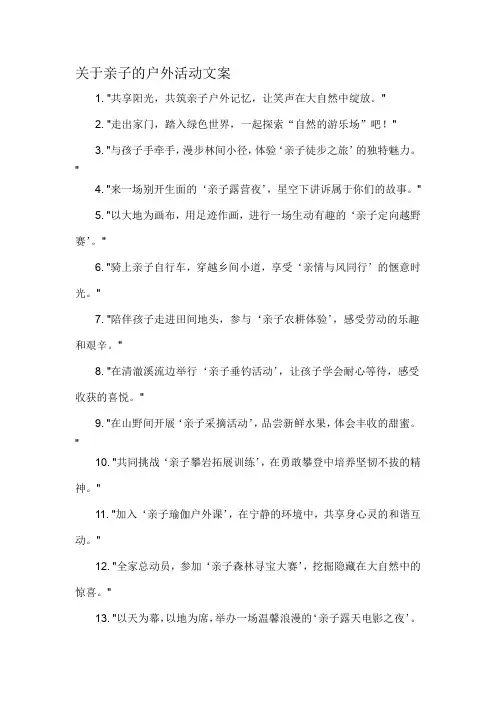 关于亲子的户外活动文案

1. "共享阳光，共筑亲子户外记忆，让笑声在大自然中绽放。"

2. "走出家门，踏入绿色世界，一起探索“自然的游乐场”吧！"

3. "与孩子手牵手，漫步林间小径，体验‘亲子徒步之旅’的独特魅力。"

4. "来一场别开生面的‘亲子露营夜’，星空下讲诉属于你们的故事。"

5. "以大地为画布，用足迹作画，进行一场生动有趣的‘亲子定向越野赛’。"

6. "骑上亲子自行车，穿越乡间小道，享受‘亲情与风同行’的惬意时光。"

7. "陪伴孩子走进田间地头，参与‘亲子农耕体验’，感受劳动的乐趣和艰辛。"

8. "在清澈溪流边举行‘亲子垂钓活动’，让孩子学会耐心等待，感受收获的喜悦。"

9. "在山野间开展‘亲子采摘活动’，品尝新鲜水果，体会丰收的甜蜜。"

10. "共同挑战‘亲子攀岩拓展训练’，在勇敢攀登中培养坚韧不拔的精神。"

11. "加入‘亲子瑜伽户外课’，在宁静的环境中，共享身心灵的和谐互动。"

12. "全家总动员，参加‘亲子森林寻宝大赛’，挖掘隐藏在大自然中的惊喜。"

13. "以天为幕，以地为席，举办一场温馨浪漫的‘亲子露天电影之夜’。